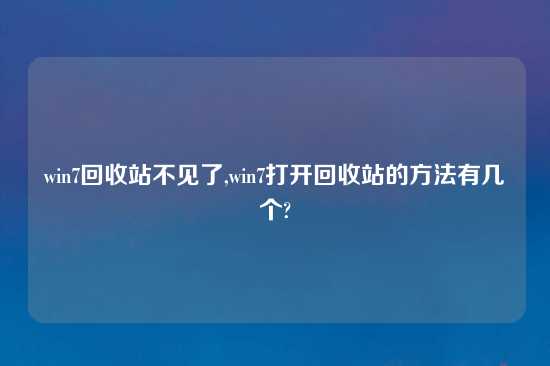 win7回收站不见了,win7打开回收站的方法有几个?